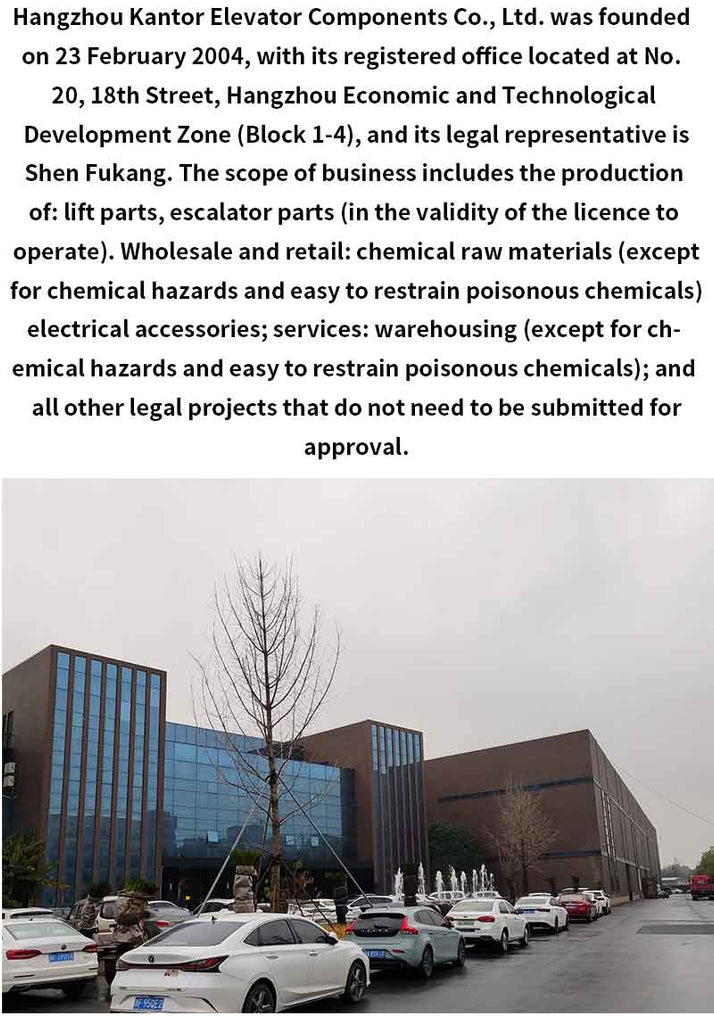 Hangzhou Kantor Elevator Components Co., Ltd. was founded on 23 February 2004, with its registered office located at No. 20, 18th Street, Hangzhou Economic and Technological Development Zone (Block 1-4), and its legal representative is Shen Fukang. The scope of business includes the production of: lift parts, escalator parts (in the validity of the licence to operate). Wholesale and retail: chemical raw materials (except for chemical hazards and easy to restrain poisonous chemicals) electrical accessories; services: warehousing (except for chemical hazards and easy to restrain poisonous chemicals); and all other legal projects that do not need to be submitted for approval.